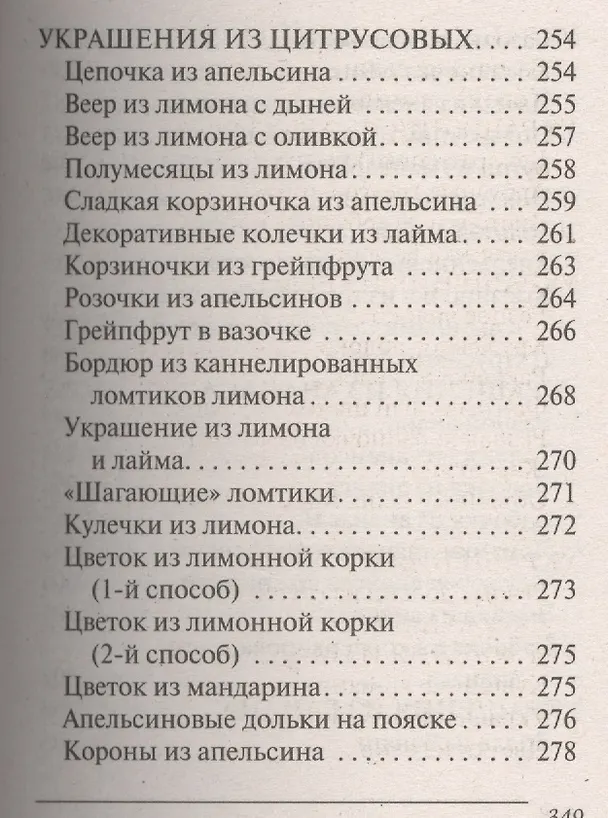 УКРАШЕНИЯ ИЗ ЦИТРУСОВЫХ 254
Цепочка из апельсина 254
Веер из лимона с дыней 255
Веер из лимона с оливкой 257
Полумесяцы из лимона 258
Сладкая корзиночка из апельсина 259
Декоративные колечки из лайма 261
Корзиночки из грейпфрута 263
Розочки из апельсинов 264
Грейпфрут в вазочке 266
Бордюр из каннелированных ломтиков лимона 268
Украшение из лимона и лайма 270
«Шагающие» ломтики 271
Кулечки из лимона 272
Цветок из лимонной корки (1-й способ) 273
Цветок из лимонной корки (2-й способ) 275
Цветок из мандарина 275
Апельсиновые дольки на пояске 276
Короны из апельсина 278

349